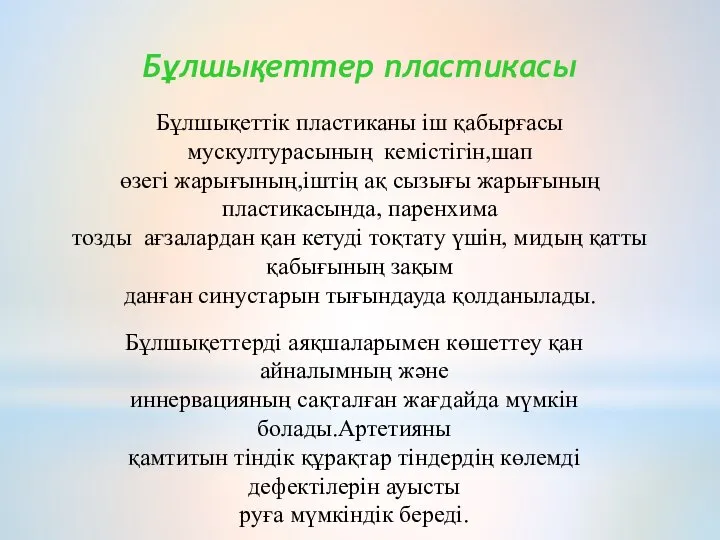 Бұлшықеттер пластикасы

Бұлшықеттік пластиканы іш қабырғасы мускултурасының кемістігін,шап өзегі жарығының,іштің ақ сызығы жарығының пластикасында, паренхима тозды ағзалардан қан кетуді тоқтату үшін, мидың қатты қабығының зақым данған синустарын тығындауда қолданылады.

Бұлшықеттерді аяқшаларымен көшеттеу қан айналымның және иннервацияның сақталған жағдайда мүмкін болады.Артетияны қамтитын тіндік құрақтар тіндердің көлемді дефектілерін ауысты руға мүмкіндік береді.